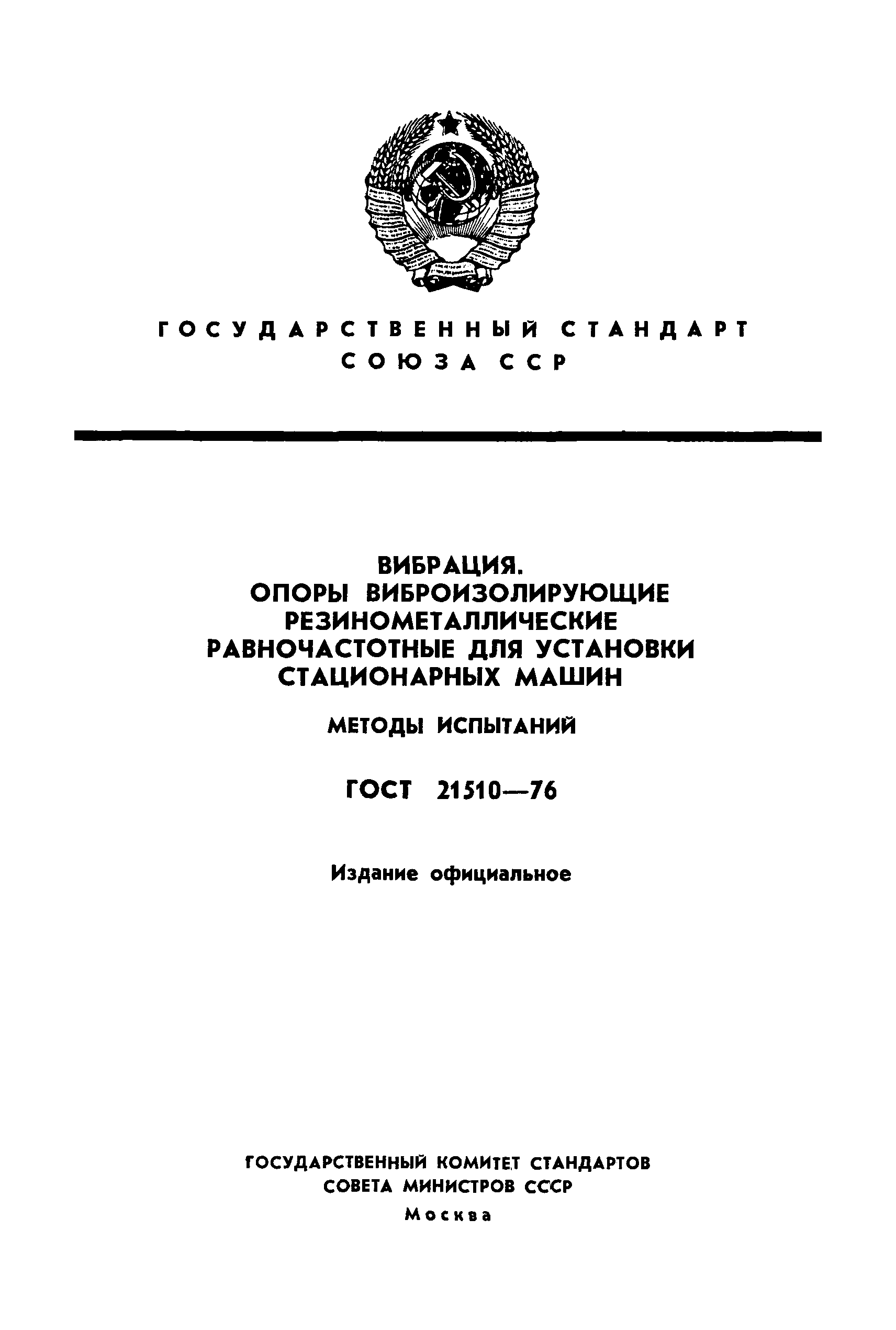 ГОСУДАРСТВЕННЫЙ СТАНДАРТ СОЮЗА ССР

ВИБРАЦИЯ.
ОПОРЫ ВИБРОИЗОЛИРУЮЩИЕ РЕЗИНОМЕТАЛЛИЧЕСКИЕ РАВНОЧАСТОТНЫЕ ДЛЯ УСТАНОВКИ СТАЦИОНАРНЫХ МАШИН

МЕТОДЫ ИСПЫТАНИЙ

ГОСТ 21510—76

Издание официальное

ГОСУДАРСТВЕННЫЙ КОМИТЕТ СТАНДАРТОВ
СОВЕТА МИНИСТРОВ СССР
Москва